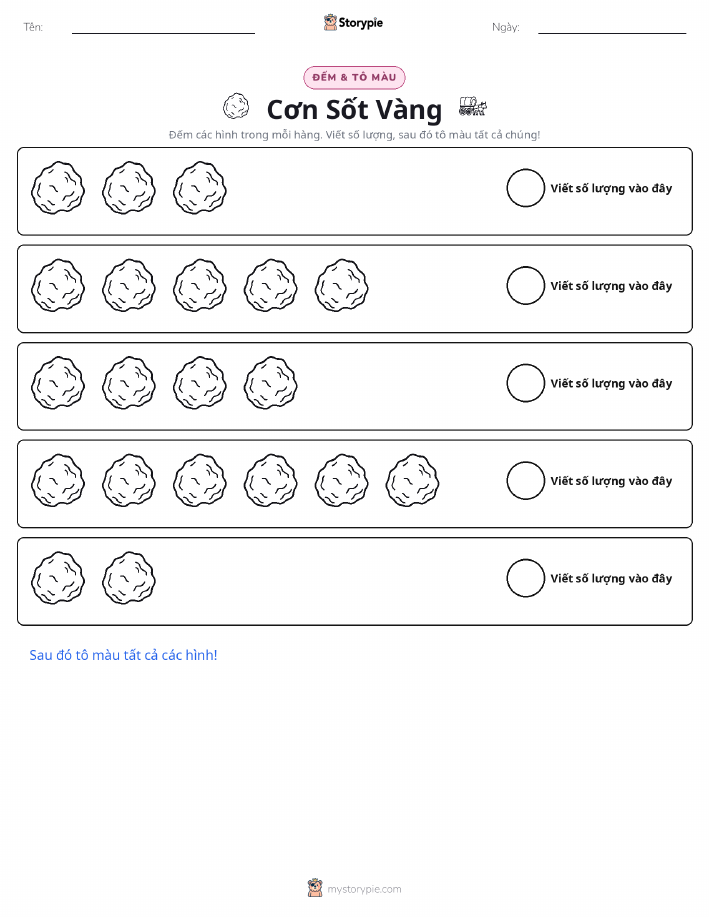 Tên:

Storypie

Ngày:

ĐẾM & TÔ MÀU

Cơn Sốt Vàng

Đếm các hình trong mỗi hàng. Viết số lượng, sau đó tô màu tất cả chúng!

Viết số lượng vào đây

Viết số lượng vào đây

Viết số lượng vào đây

Viết số lượng vào đây

Viết số lượng vào đây

Sau đó tô màu tất cả các hình!

mystorypie.com